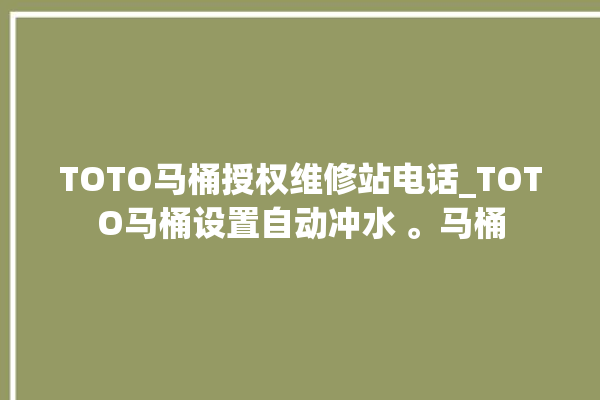 TOTO马桶授权维修站电话_TOTO马桶设置自动冲水 。马桶